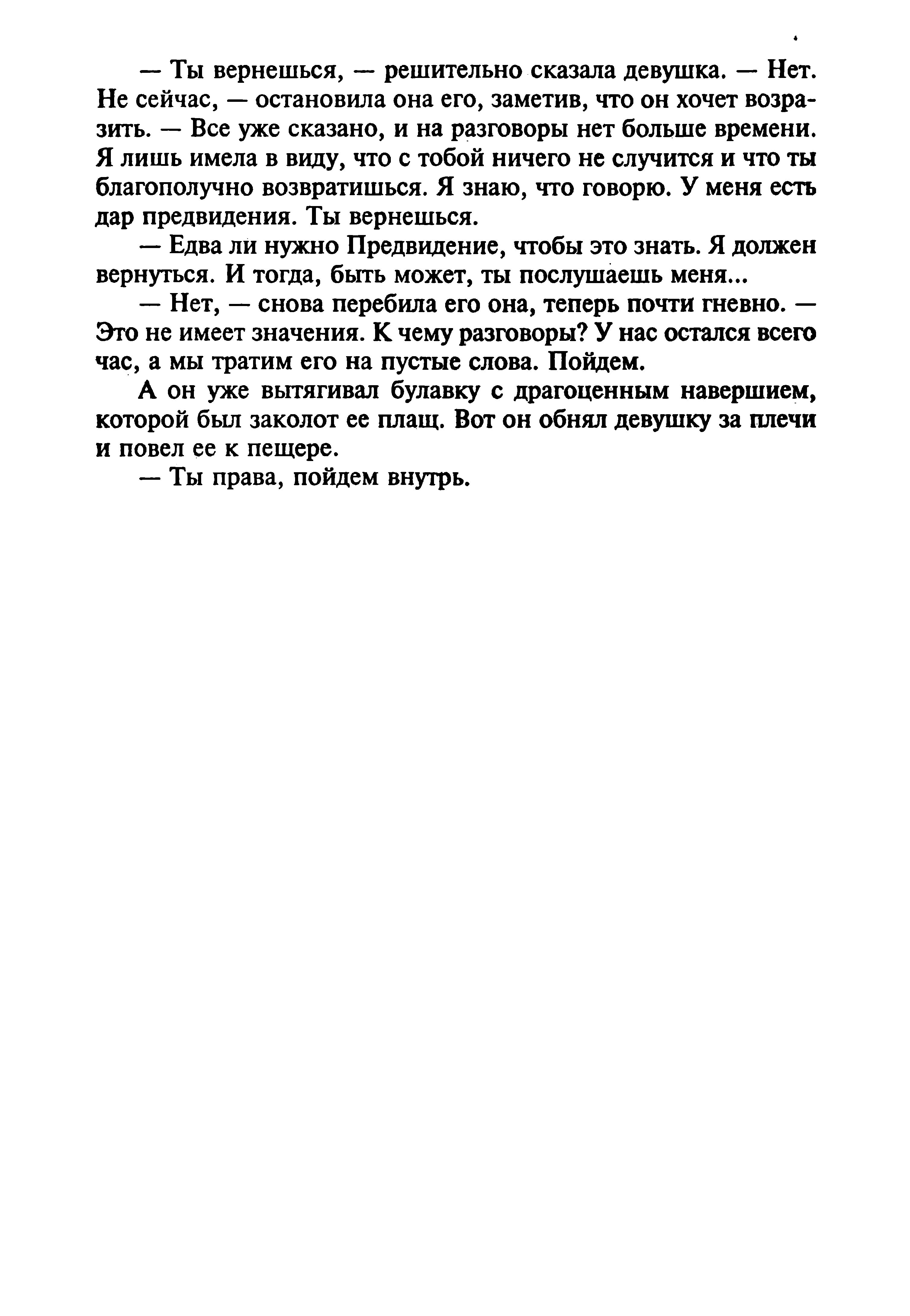 — Ты вернешься, — решительно сказала девушка. — Нет. Не сейчас, — остановила она его, заметив, что он хочет возразить. — Все уже сказано, и на разговоры нет больше времени. Я лишь имела в виду, что с тобой ничего не случится и что ты благополучно возвратишься. Я знаю, что говорю. У меня есть дар предвидения. Ты вернешься.

— Едва ли нужно Предвидение, чтобы это знать. Я должен вернуться. И тогда, быть может, ты послушаешь меня...

— Нет, — снова перебила его она, теперь почти гневно. — Это не имеет значения. К чему разговоры? У нас остался всего час, а мы тратим его на пустые слова. Пойдем.

А он уже вытягивал булавку с драгоценным навершием, которой был заколот ее плащ. Вот он обнял девушку за плечи и повел ее к пещере.

— Ты права, пойдем внутрь.